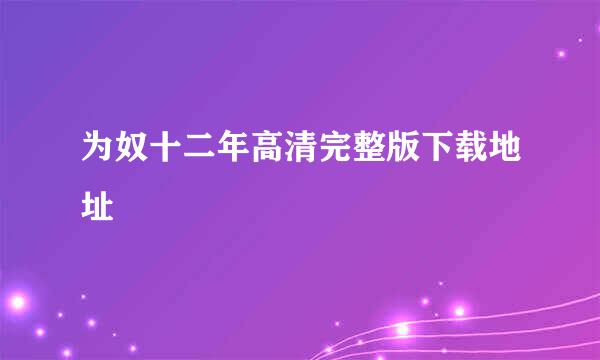 为奴十二年高清完整版下载地址